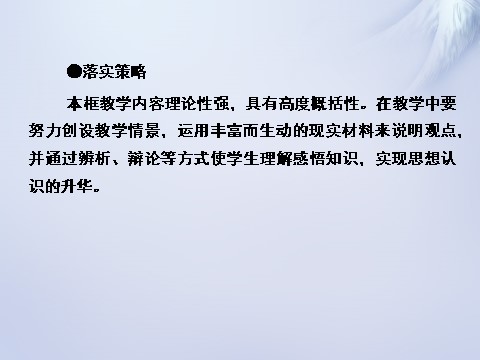 ●落实策略

本框教学内容理论性强，具有高度概括性。在教学中要努力创设教学情景，运用丰富而生动的现实材料来说明观点，并通过辨析、辩论等方式使学生理解感悟知识，实现思想认识的升华。